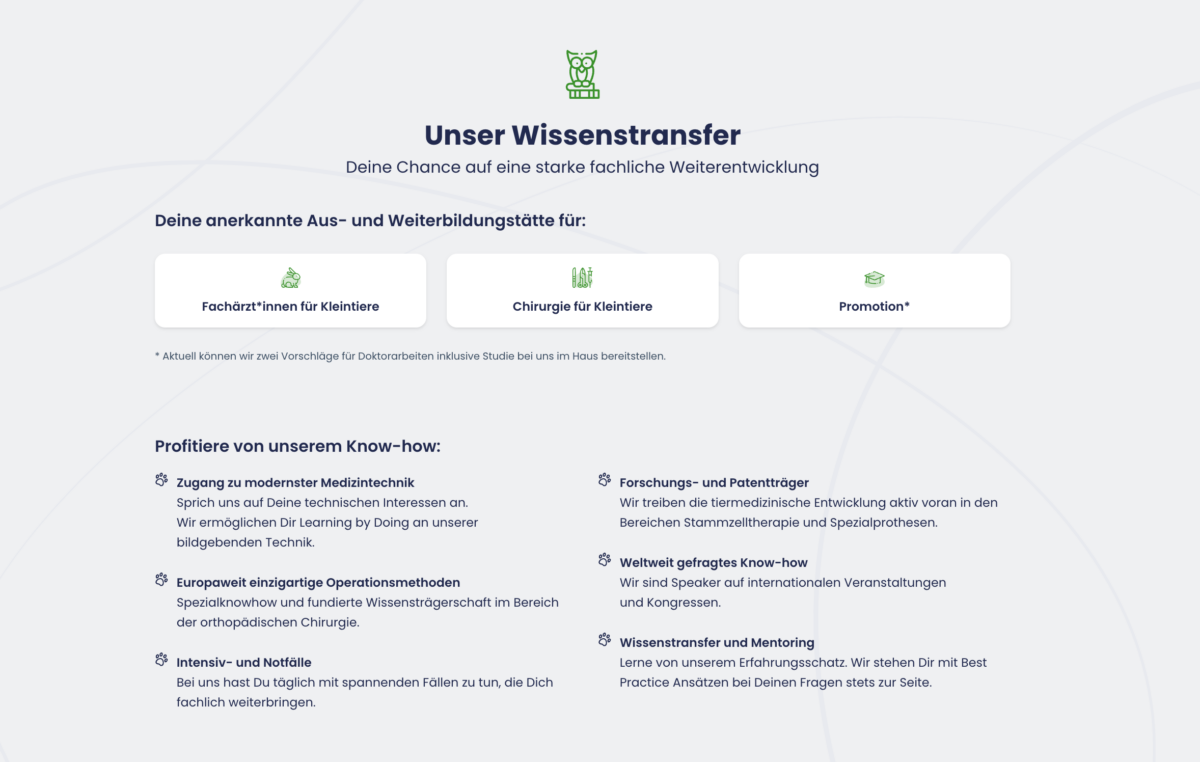 Unser Wissenstransfer

Deine Chance auf eine starke fachliche Weiterentwicklung

Deine anerkannte Aus- und Weiterbildungstätte für:

Fachärzt*innen für Kleintiere

Chirurgie für Kleintiere

Promotion*

* Aktuell können wir zwei Vorschläge für Doktorarbeiten inklusive Studie bei uns im Haus bereitstellen.

Profitiere von unserem Know-how:

Zugang zu modernster Medizintechnik
Sprich uns auf Deine technischen Interessen an. Wir ermöglichen Dir Learning by Doing an unserer bildgebenden Technik.

Europaweit einzigartige Operationsmethoden
Spezialknowhow und fundierte Wissensträgerschaft im Bereich der orthopädischen Chirurgie.

Intensiv- und Notfälle
Bei uns hast Du täglich mit spannenden Fällen zu tun, die Dich fachlich weiterbringen.

Forschungs- und Patentträger
Wir treiben die tiermedizinische Entwicklung aktiv voran in den Bereichen Stammzelltherapie und Spezialprothesen.

Weltweit gefragtes Know-how
Wir sind Speaker auf internationalen Veranstaltungen und Kongressen.

Wissenstransfer und Mentoring
Lerne von unserem Erfahrungsschatz. Wir stehen Dir mit Best Practice Ansätzen bei Deinen Fragen stets zur Seite.